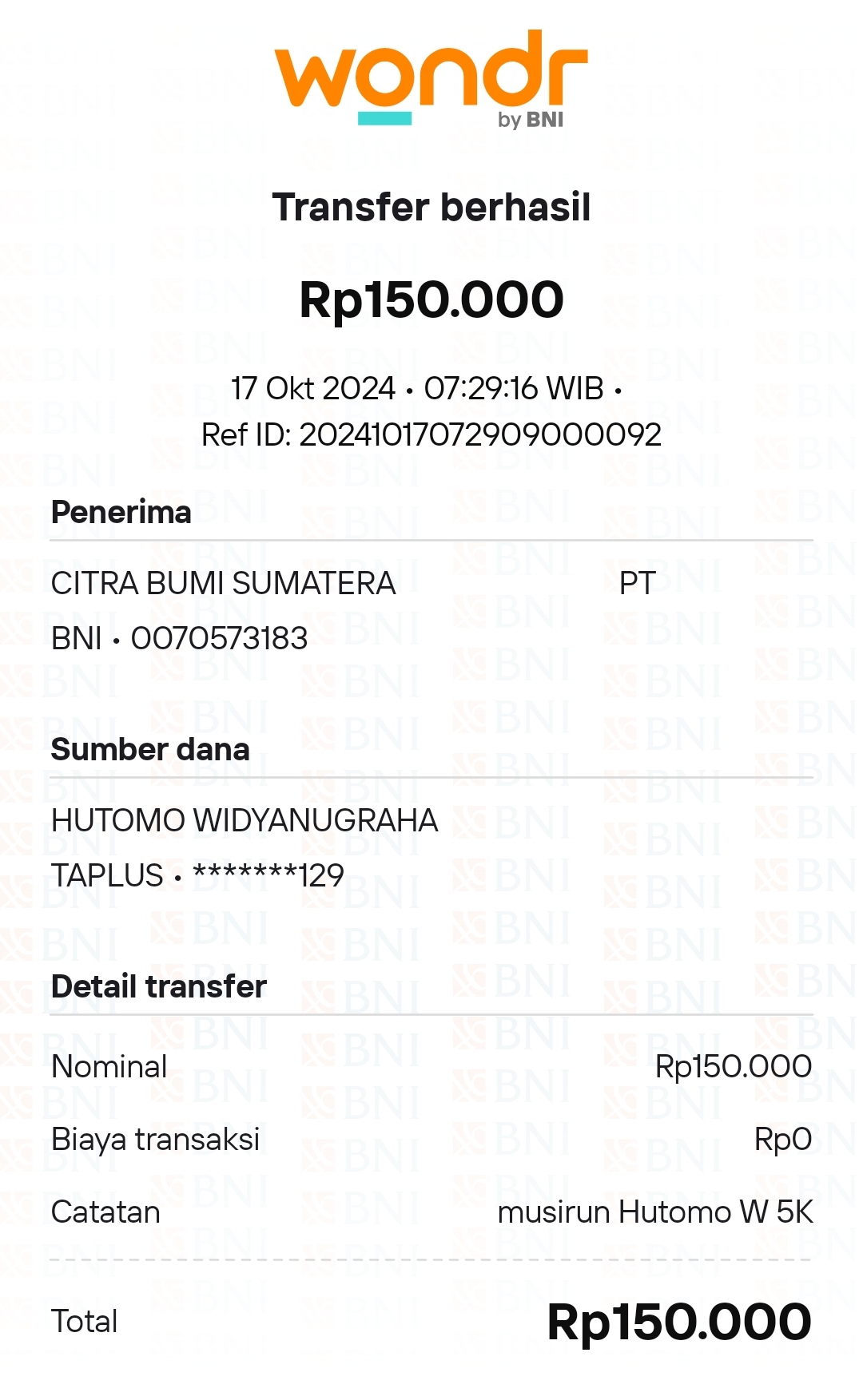 wondr
by BNI

Transfer berhasil

Rp150.000

17 Okt 2024 • 07:29:16 WIB •
Ref ID: 20241017072909000092

Penerima

CITRA BUMI SUMATERA PT
BNI • 0070573183

Sumber dana

HUTOMO WIDYANUGRAHA
TAPLUS • *******129

Detail transfer

Nominal Rp150.000

Biaya transaksi Rp0

Catatan musirun Hutomo W 5K

Total Rp150.000